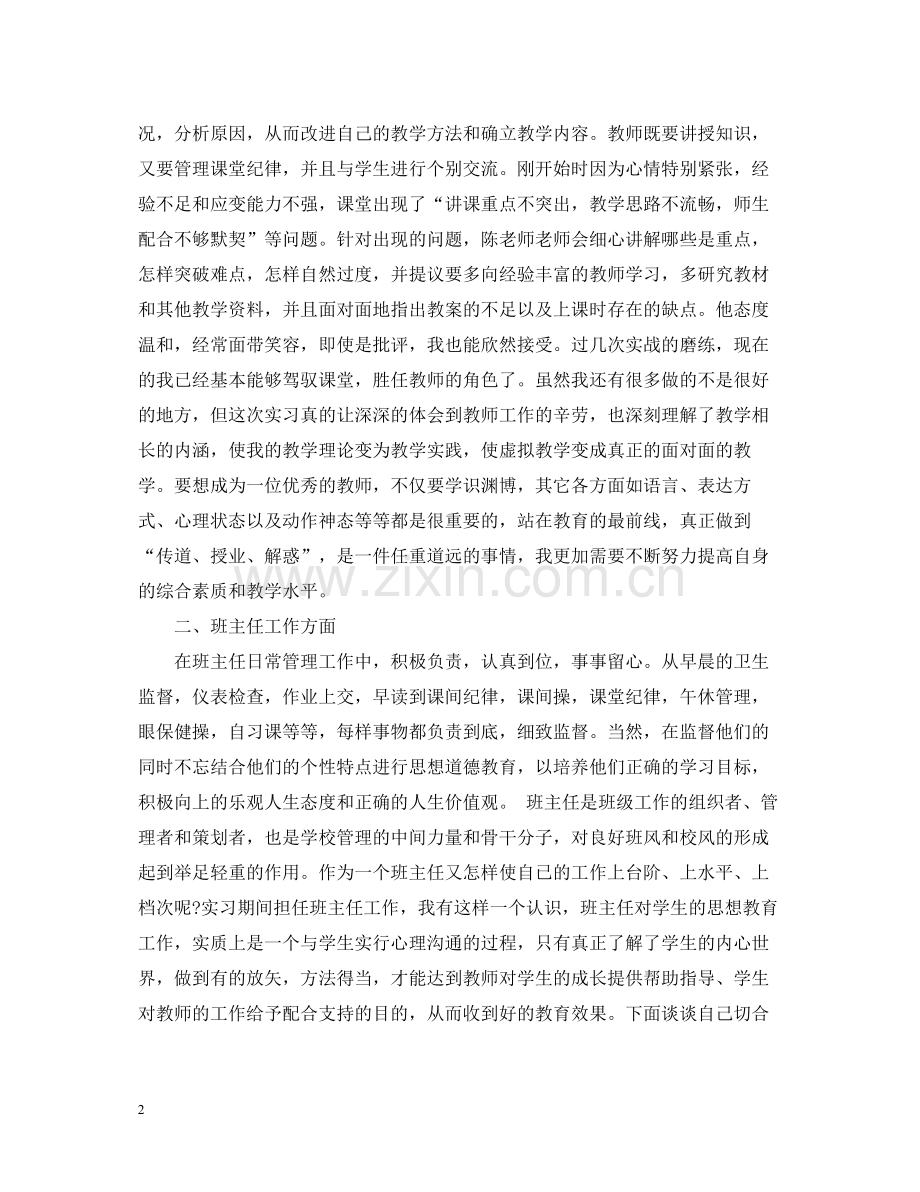 况，分析原因，从而改进自己的教学方法和确立教学内容。教师既要讲授知识，又要管理课堂纪律，并且与学生进行个别交流。刚开始时因为心情特别紧张，经验不足和应变能力不强，课堂出现了“讲课重点不突出，教学思路不流畅，师生配合不够默契”等问题。针对出现的问题，陈老师老师会细心讲解哪些是重点，怎样突破难点，怎样自然过度，并提议要多向经验丰富的教师学习，多研究教材和其他教学资料，并且面对面地指出教案的不足以及上课时存在的缺点。他态度温和，经常面带笑容，即使是批评，我也能欣然接受。过几次实战的磨练，现在的我已经基本能够驾驭课堂，胜任教师的角色了。虽然我还有很多做的不是很好的地方，但这次实习真的让深深的体会到教师工作的辛劳，也深刻理解了教学相长的内涵，使我的教学理论变为教学实践，使虚拟教学变成真正的面对面的教学。要想成为一位优秀的教师，不仅要学识渊博，其它各方面如语言、表达方式、心理状态以及动作神态等等都是很重要的，站在教育的最前线，真正做到“传道、授业、解惑”，是一件任重道远的事情，我更加需要不断努力提高自身的综合素质和教学水平。

二、班主任工作方面

在班主任日常管理工作中，积极负责，认真到位，事事留心。从早晨的卫生监督，仪表检查，作业上交，早读到课间纪律，课间操，课堂纪律，午休管理，眼保健操，自习课等等，每样事物都负责到底，细致监督。当然，在监督他们的同时不忘结合他们的个性特点进行思想道德教育，以培养他们正确的学习目标，积极向上的乐观人生态度和正确的人生价值观。 班主任是班级工作的组织者、管理者和策划者，也是学校管理的中间力量和骨干分子，对良好班风和校风的形成起到举足轻重的作用。作为一个班主任又怎样使自己的工作上台阶、上水平、上档次呢?实习期间担任班主任工作，我有这样一个认识，班主任对学生的思想教育工作，实质上是一个与学生实行心理沟通的过程，只有真正了解了学生的内心世界，做到有的放矢，方法得当，才能达到教师对学生的成长提供帮助指导、学生对教师的工作给予配合支持的目的，从而收到好的教育效果。下面谈谈自己切合

2

www.zixin.com.cn